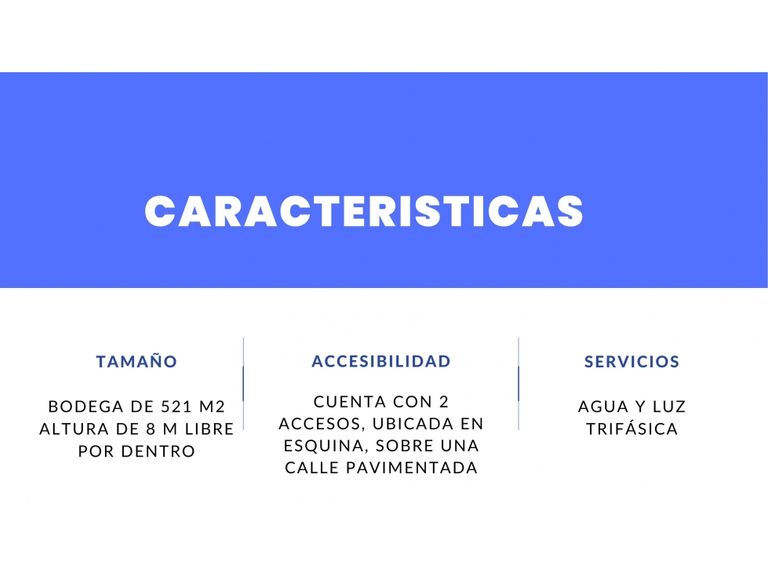 CARACTERISTICAS

TAMAÑO

BODEGA DE 521 M2 ALTURA DE 8 M LIBRE POR DENTRO

ACCESIBILIDAD

CUENTA CON 2 ACCESOS, UBICADA EN ESQUINA, SOBRE UNA CALLE PAVIMENTADA

SERVICIOS

AGUA Y LUZ TRIFÁSICA